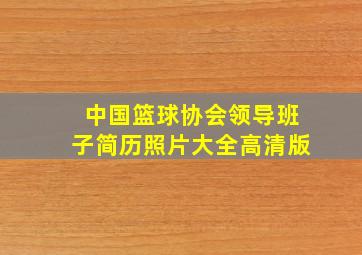 中国篮球协会领导班子简历照片大全高清版